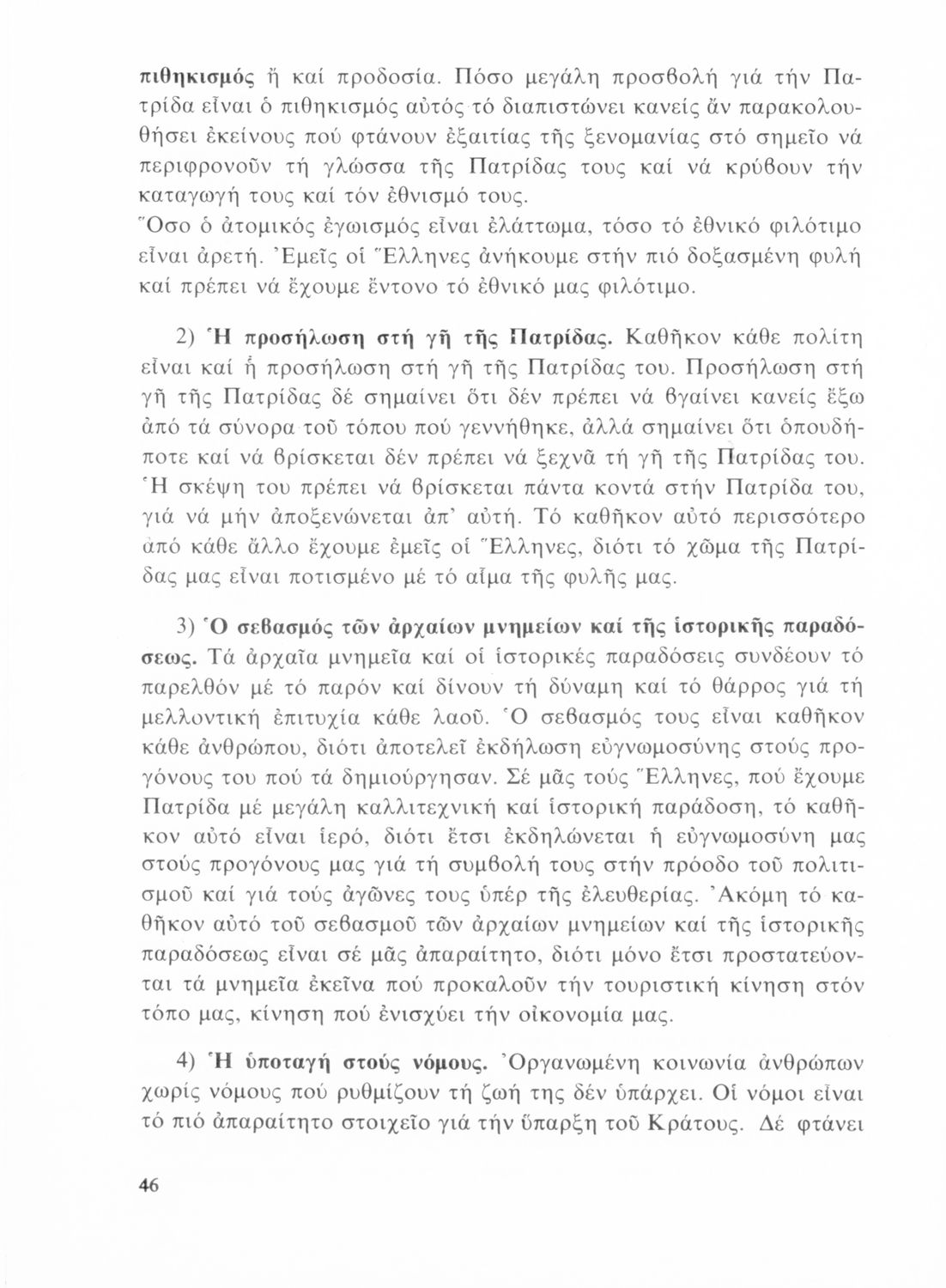 πιθηκισμός ἤ καί προδοσία. Πόσο μεγάλη προσβολή γιά τήν Πατρίδα εἶναι ὁ πιθηκισμός αὐτός τό διαπιστώνει κανείς ἄν παρακολουθήσει ἐκείνους πού φτάνουν ἐξαιτίας τῆς ξενομανίας στό σημεῖο νά περιφρονοῦν τή γλώσσα τῆς Πατρίδας τους καί νά κρύβουν τήν καταγωγή τους καί τόν ἐθνισμό τους.

Ὅσο ὁ ἀτομικός ἐγωισμός εἶναι ἐλάττωμα, τόσο τό ἐθνικό φιλότιμο εἶναι ἀρετή. Ἐμεῖς οἱ Ἕλληνες ἀνήκουμε στήν πιό δοξασμένη φυλή καί πρέπει νά ἔχουμε ἔντονο τό ἐθνικό μας φιλότιμο.

2) Ἡ προσήλωση στή γῆ τῆς Πατρίδας. Καθῆκον κάθε πολίτη εἶναι καί ἡ προσήλωση στή γῆ τῆς Πατρίδας του. Προσήλωση στή γῆ τῆς Πατρίδας δέ σημαίνει ὅτι δέν πρέπει νά βγαίνει κανείς ἔξω ἀπό τά σύνορα τοῦ τόπου πού γεννήθηκε, ἀλλά σημαίνει ὅτι ὁπουδήποτε καί νά βρίσκεται δέν πρέπει νά ξεχνᾶ τή γῆ τῆς Πατρίδας του. Ἡ σκέψη του πρέπει νά βρίσκεται πάντα κοντά στήν Πατρίδα του, γιά νά μήν ἀποξενώνεται ἀπ' αὐτή. Τό καθῆκον αὐτό περισσότερο ἀπό κάθε ἄλλο ἔχουμε ἐμεῖς οἱ Ἕλληνες, διότι τό χῶμα τῆς Πατρίδας μας εἶναι ποτισμένο μέ τό αἷμα τῆς φυλῆς μας.

3) Ὁ σεβασμός τῶν ἀρχαίων μνημείων καί τῆς ἱστορικῆς παραδόσεως. Τά ἀρχαῖα μνημεῖα καί οἱ ἱστορικές παραδόσεις συνδέουν τό παρελθόν μέ τό παρόν καί δίνουν τή δύναμη καί τό θάρρος γιά τή μελλοντική ἐπιτυχία κάθε λαοῦ. Ὁ σεβασμός τους εἶναι καθῆκον κάθε ἀνθρώπου, διότι ἀποτελεῖ ἐκδήλωση εὐγνωμοσύνης στούς προγόνους του πού τά δημιούργησαν. Σέ μᾶς τούς Ἕλληνες, πού ἔχουμε Πατρίδα μέ μεγάλη καλλιτεχνική καί ἱστορική παράδοση, τό καθῆκον αὐτό εἶναι ἱερό, διότι ἔτσι ἐκδηλώνεται ἡ εὐγνωμοσύνη μας στούς προγόνους μας γιά τή συμβολή τους στήν πρόοδο τοῦ πολιτισμοῦ καί γιά τούς ἀγῶνες τους ὑπέρ τῆς ἐλευθερίας. Ἀκόμη τό καθῆκον αὐτό τοῦ σεβασμοῦ τῶν ἀρχαίων μνημείων καί τῆς ἱστορικῆς παραδόσεως εἶναι σέ μᾶς ἀπαραίτητο, διότι μόνο ἔτσι προστατεύονται τά μνημεῖα ἐκεῖνα πού προκαλοῦν τήν τουριστική κίνηση στόν τόπο μας, κίνηση πού ἐνισχύει τήν οἰκονομία μας.

4) Ἡ ὑποταγή στούς νόμους. Ὀργανωμένη κοινωνία ἀνθρώπων χωρίς νόμους πού ρυθμίζουν τή ζωή της δέν ὑπάρχει. Οἱ νόμοι εἶναι τό πιό ἀπαραίτητο στοιχεῖο γιά τήν ὕπαρξη τοῦ Κράτους. Δέ φτάνει

46